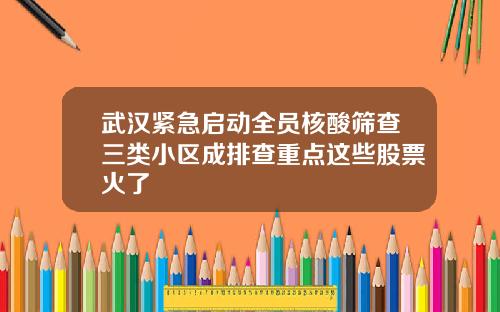 武汉紧急启动全员核酸筛查三类小区成排查重点这些股票火了